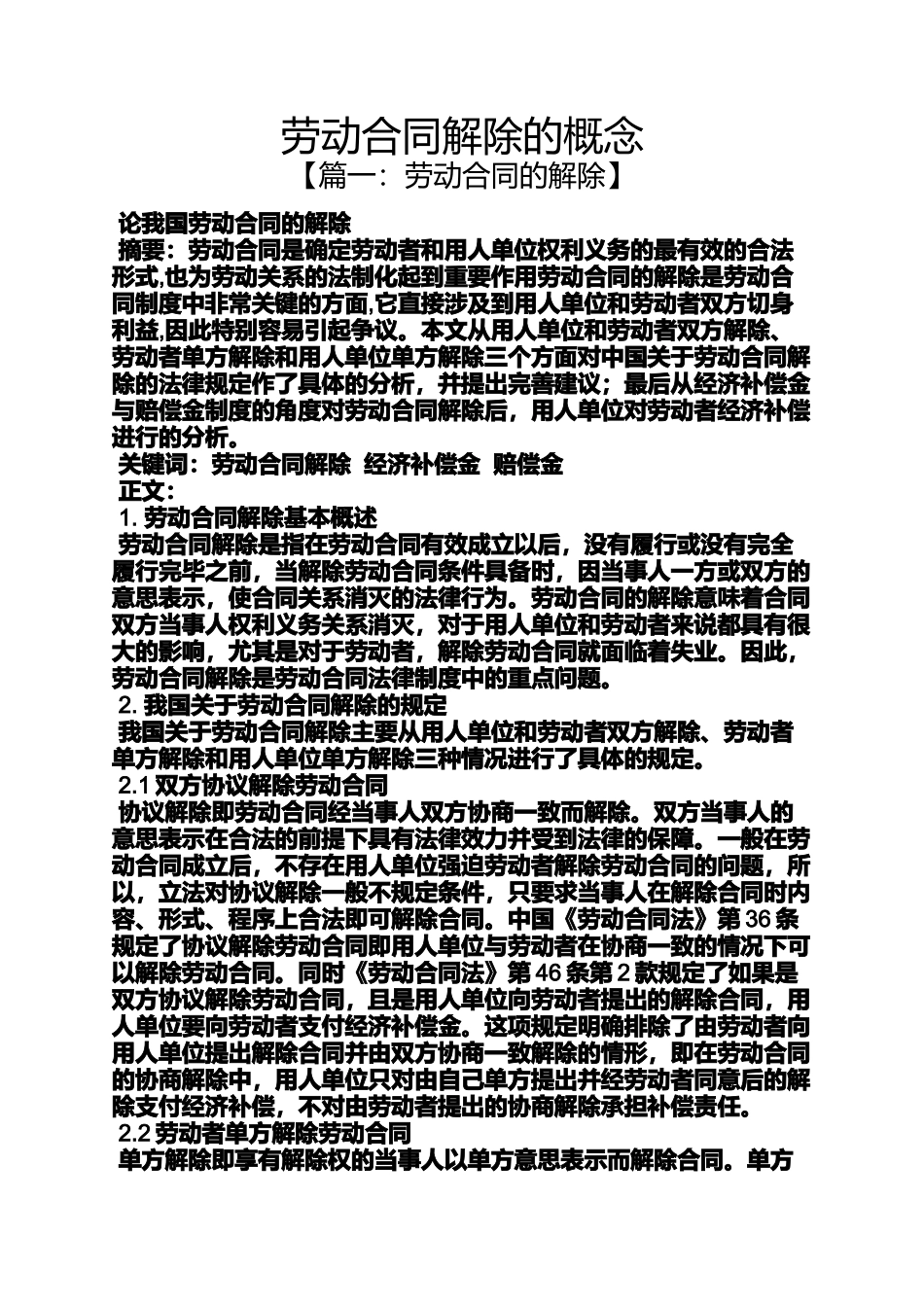 劳动合同解除的概念
【篇一：劳动合同的解除】

论我国劳动合同的解除

摘要：劳动合同是确定劳动者和用人单位权利义务的最有效的合法形式,也为劳动关系的法制化起到重要作用劳动合同的解除是劳动合同制度中非常关键的方面,它直接涉及到用人单位和劳动者双方切身利益,因此特别容易引起争议。本文从用人单位和劳动者双方解除、劳动者单方解除和用人单位单方解除三个方面对中国关于劳动合同解除的法律规定作了具体的分析，并提出完善建议；最后从经济补偿金与赔偿金制度的角度对劳动合同解除后，用人单位对劳动者经济补偿进行的分析。

关键词：劳动合同解除 经济补偿金 赔偿金

正文：

1. 劳动合同解除基本概述

劳动合同解除是指在劳动合同有效成立以后，没有履行或没有完全履行完毕之前，当解除劳动合同条件具备时，因当事人一方或双方的意思表示，使合同关系消灭的法律行为。劳动合同的解除意味着合同双方当事人权利义务关系消灭，对于用人单位和劳动者来说都具有很大的影响，尤其是对于劳动者，解除劳动合同就面临着失业。因此，劳动合同解除是劳动合同法律制度中的重点问题。

2. 我国关于劳动合同解除的规定

我国关于劳动合同解除主要从用人单位和劳动者双方解除、劳动者单方解除和用人单位单方解除三种情况进行了具体的规定。

2.1 双方协议解除劳动合同

协议解除即劳动合同经当事人双方协商一致而解除。双方当事人的意思表示在合法的前提下具有法律效力并受到法律的保障。一般在劳动合同成立后，不存在用人单位强迫劳动者解除劳动合同的问题，所以，立法对协议解除一般不规定条件，只要求当事人在解除合同时内容、形式、程序上合法即可解除合同。中国《劳动合同法》第 36 条规定了协议解除劳动合同即用人单位与劳动者在协商一致的情况下可以解除劳动合同。同时《劳动合同法》第 46 条第 2 款规定了如果是双方协议解除劳动合同，且是用人单位向劳动者提出的解除合同，用人单位要向劳动者支付经济补偿金。这项规定明确排除了由劳动者向用人单位提出解除合同并由双方协商一致解除的情形，即在劳动合同的协商解除中，用人单位只对由自己单方提出并经劳动者同意后的解除支付经济补偿，不对由劳动者提出的协商解除承担补偿责任。

2.2 劳动者单方解除劳动合同

单方解除即享有解除权的当事人以单方意思表示而解除合同。单方